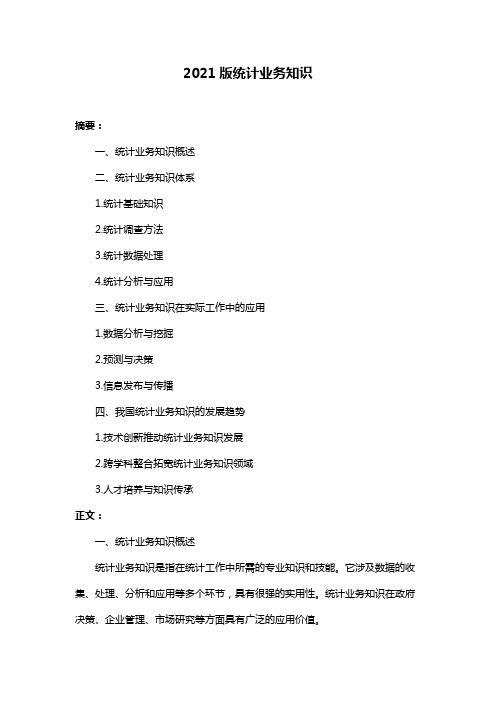 2021 版统计业务知识

摘要：

一、统计业务知识概述

二、统计业务知识体系

1.统计基础知识

2.统计调查方法

3.统计数据处理

4.统计分析与应用

三、统计业务知识在实际工作中的应用

1.数据分析与挖掘

2.预测与决策

3.信息发布与传播

四、我国统计业务知识的发展趋势

1.技术创新推动统计业务知识发展

2.跨学科整合拓宽统计业务知识领域

3.人才培养与知识传承

正文：

一、统计业务知识概述

统计业务知识是指在统计工作中所需的专业知识和技能。它涉及数据的收集、处理、分析和应用等多个环节，具有很强的实用性。统计业务知识在政府决策、企业管理、市场研究等方面具有广泛的应用价值。